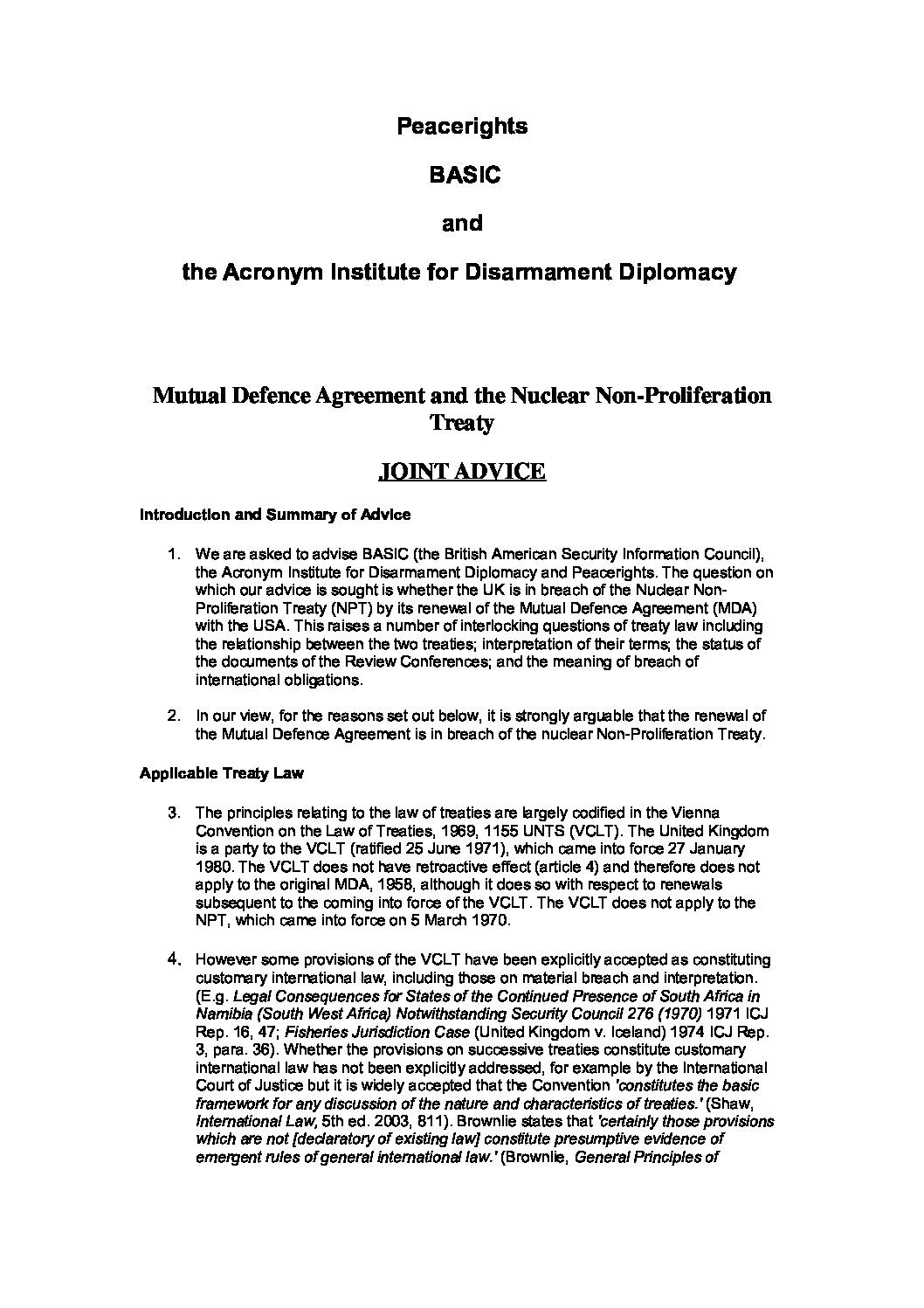 Peacerights

BASIC

and

the Acronym Institute for Disarmament Diplomacy

Mutual Defence Agreement and the Nuclear Non-Proliferation Treaty

JOINT ADVICE

Introduction and Summary of Advice

1. We are asked to advise BASIC (the British American Security Information Council), the Acronym Institute for Disarmament Diplomacy and Peacerights. The question on which our advice is sought is whether the UK is in breach of the Nuclear Non-Proliferation Treaty (NPT) by its renewal of the Mutual Defence Agreement (MDA) with the USA. This raises a number of interlocking questions of treaty law including the relationship between the two treaties; interpretation of their terms; the status of the documents of the Review Conferences; and the meaning of breach of international obligations.

2. In our view, for the reasons set out below, it is strongly arguable that the renewal of the Mutual Defence Agreement is in breach of the nuclear Non-Proliferation Treaty.

Applicable Treaty Law

3. The principles relating to the law of treaties are largely codified in the Vienna Convention on the Law of Treaties, 1969, 1155 UNTS (VCLT). The United Kingdom is a party to the VCLT (ratified 25 June 1971), which came into force 27 January 1980. The VCLT does not have retroactive effect (article 4) and therefore does not apply to the original MDA, 1958, although it does so with respect to renewals subsequent to the coming into force of the VCLT. The VCLT does not apply to the NPT, which came into force on 5 March 1970.

4. However some provisions of the VCLT have been explicitly accepted as constituting customary international law, including those on material breach and interpretation. (E.g. Legal Consequences for States of the Continued Presence of South Africa in Namibia (South West Africa) Notwithstanding Security Council 276 (1970) 1971 ICJ Rep. 16, 47; Fisheries Jurisdiction Case (United Kingdom v. Iceland) 1974 ICJ Rep. 3, para. 36). Whether the provisions on successive treaties constitute customary international law has not been explicitly addressed, for example by the International Court of Justice but it is widely accepted that the Convention 'constitutes the basic framework for any discussion of the nature and characteristics of treaties.' (Shaw, International Law, 5th ed. 2003, 811). Brownlie states that 'certainly those provisions which are not [declaratory of existing law] constitute presumptive evidence of emergent rules of general international law.' (Brownlie, General Principles of